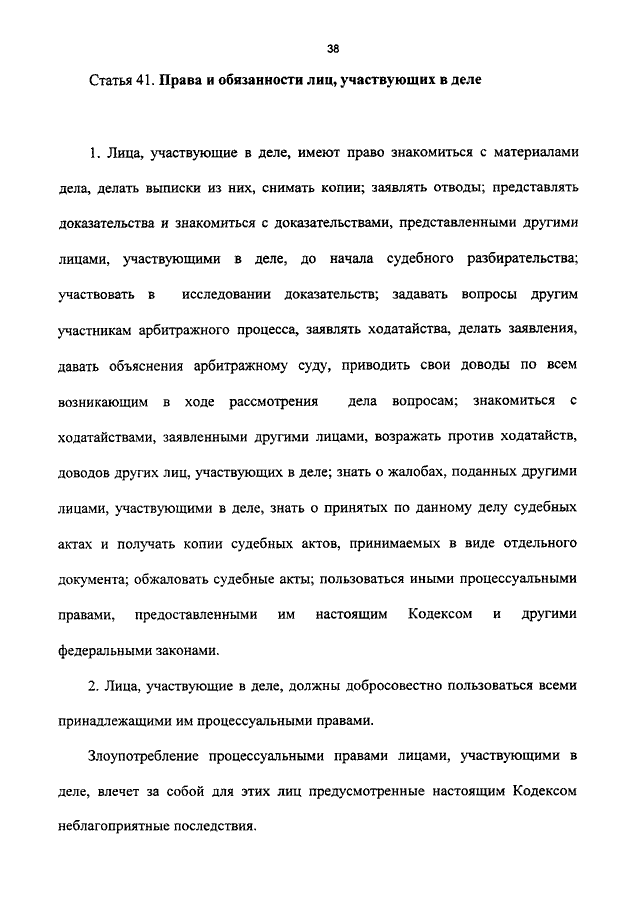 38

Статья 41. Права и обязанности лиц, участвующих в деле

1. Лица, участвующие в деле, имеют право знакомиться с материалами дела, делать выписки из них, снимать копии; заявлять отводы; представлять доказательства и знакомиться с доказательствами, представленными другими лицами, участвующими в деле, до начала судебного разбирательства; участвовать в исследовании доказательств; задавать вопросы другим участникам арбитражного процесса, заявлять ходатайства, делать заявления, давать объяснения арбитражному суду, приводить свои доводы по всем возникающим в ходе рассмотрения дела вопросам; знакомиться с ходатайствами, заявленными другими лицами, возражать против ходатайств, доводов других лиц, участвующих в деле; знать о жалобах, поданных другими лицами, участвующими в деле, знать о принятых по данному делу судебных актах и получать копии судебных актов, принимаемых в виде отдельного документа; обжаловать судебные акты; пользоваться иными процессуальными правами, предоставленными им настоящим Кодексом и другими федеральными законами.

2. Лица, участвующие в деле, должны добросовестно пользоваться всеми принадлежащими им процессуальными правами.

Злоупотребление процессуальными правами лицами, участвующими в деле, влечет за собой для этих лиц предусмотренные настоящим Кодексом неблагоприятные последствия.